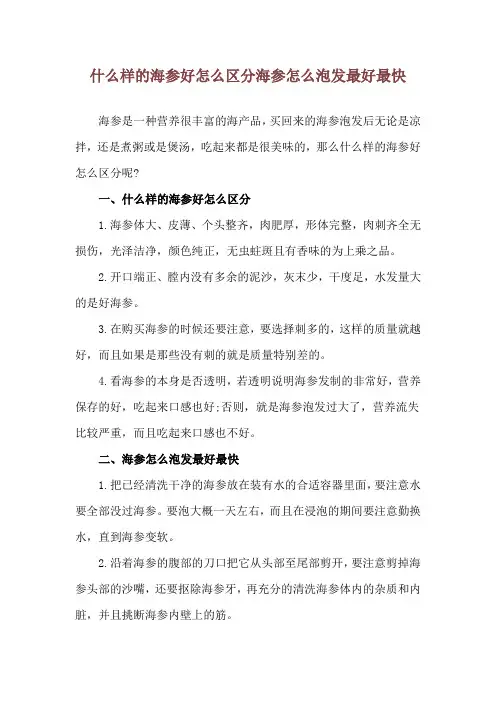 什么样的海参好怎么区分海参怎么泡发最好最快

海参是一种营养很丰富的海产品，买回来的海参泡发后无论是凉拌，还是煮粥或是煲汤，吃起来都是很美味的，那么什么样的海参好怎么区分呢?

一、什么样的海参好怎么区分

1.海参体大、皮薄、个头整齐，肉肥厚，形体完整，肉刺齐全无损伤，光泽洁净，颜色纯正，无虫蛀斑且有香味的为上乘之品。

2.开口端正、膛内没有多余的泥沙，灰末少，干度足，水发量大的是好海参。

3.在购买海参的时候还要注意，要选择刺多的，这样的质量就越好，而且如果是那些没有刺的就是质量特别差的。

4.看海参的本身是否透明，若透明说明海参发制的非常好，营养保存的好，吃起来口感也好;否则，就是海参泡发过大了，营养流失比较严重，而且吃起来口感也不好。

二、海参怎么泡发最好最快

1.把已经清洗干净的海参放在装有水的合适容器里面，要注意水要全部没过海参。要泡大概一天左右，而且在浸泡的期间要注意勤换水，直到海参变软。

2.沿着海参的腹部的刀口把它从头部至尾部剪开，要注意剪掉海参头部的沙嘴，还要抠除海参牙，再充分的清洗海参体内的杂质和内脏，并且挑断海参内壁上的筋。